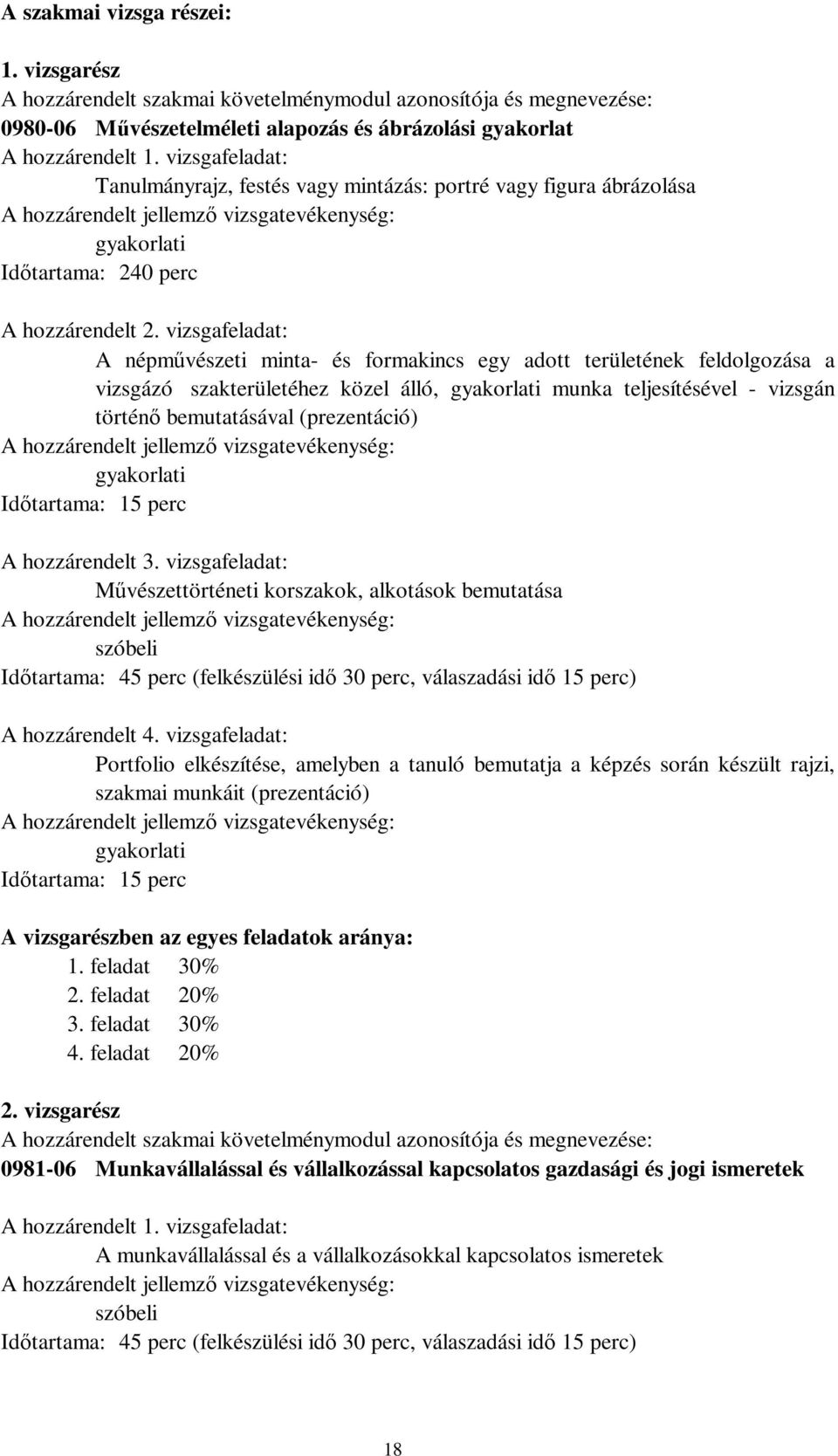 A szakmai vizsga részei:

1. vizsgarész
A hozzárendelt szakmai követelménymodul azonosítója és megnevezése:
0980-06 Művészetelméleti alapozás és ábrázolási gyakorlat
A hozzárendelt 1. vizsgafeladat:
Tanulmányrajz, festés vagy mintázás: portré vagy figura ábrázolása
A hozzárendelt jellemző vizsgatevékenység:
gyakorlati
Időtartama: 240 perc

A hozzárendelt 2. vizsgafeladat:
A népművészeti minta- és formakincs egy adott területének feldolgozása a vizsgázó szakterületéhez közel álló, gyakorlati munka teljesítésével - vizsgán történő bemutatásával (prezentáció)
A hozzárendelt jellemző vizsgatevékenység:
gyakorlati
Időtartama: 15 perc

A hozzárendelt 3. vizsgafeladat:
Művészettörténeti korszakok, alkotások bemutatása
A hozzárendelt jellemző vizsgatevékenység:
szóbeli
Időtartama: 45 perc (felkészülési idő 30 perc, válaszadási idő 15 perc)

A hozzárendelt 4. vizsgafeladat:
Portfolio elkészítése, amelyben a tanuló bemutatja a képzés során készült rajzi, szakmai munkáit (prezentáció)
A hozzárendelt jellemző vizsgatevékenység:
gyakorlati
Időtartama: 15 perc

A vizsgarészben az egyes feladatok aránya:
1. feladat 30%
2. feladat 20%
3. feladat 30%
4. feladat 20%

2. vizsgarész
A hozzárendelt szakmai követelménymodul azonosítója és megnevezése:
0981-06 Munkavállalással és vállalkozással kapcsolatos gazdasági és jogi ismeretek

A hozzárendelt 1. vizsgafeladat:
A munkavállalással és a vállalkozásokkal kapcsolatos ismeretek
A hozzárendelt jellemző vizsgatevékenység:
szóbeli
Időtartama: 45 perc (felkészülési idő 30 perc, válaszadási idő 15 perc)

18